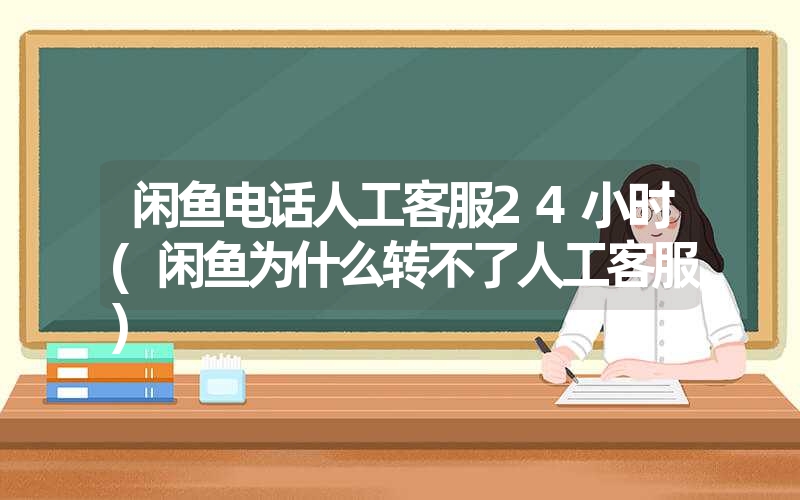 闲鱼电话人工客服24小时（闲鱼为什么转不了人工客服）